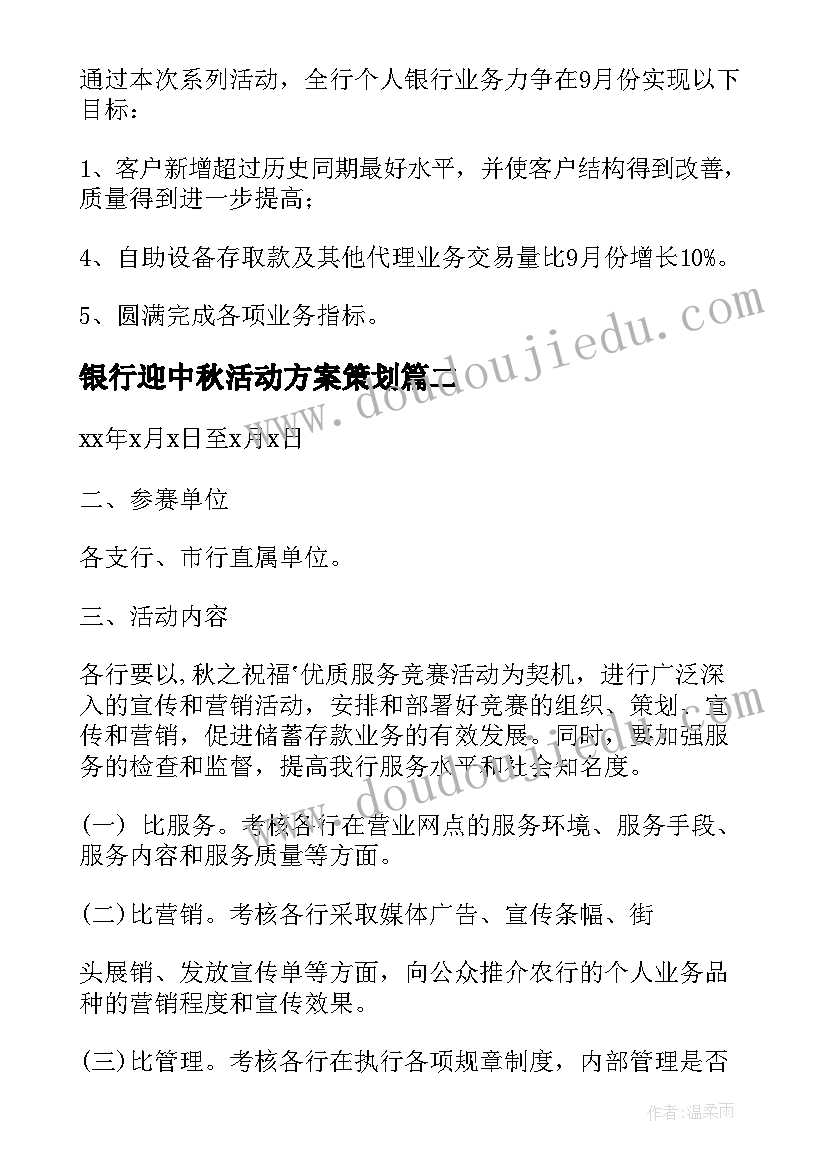 通过本次系列活动，全行个人银行业务力争在9月份实现以下目标：

1、客户新增超过历史同期最好水平，并使客户结构得到改善，质量得到进一步提高；

4、自助设备存取款及其他代理业务交易量比9月份增长10%。

5、圆满完成各项业务指标。

银行迎中秋活动方案策划篇二

xx年x月x日至x月x日

二、参赛单位

各支行、市行直属单位。

三、活动内容

各行要以,秋之祝福'优质服务竞赛活动为契机，进行广泛深入的宣传和营销活动，安排和部署好竞赛的组织、策划、宣传和营销，促进储蓄存款业务的有效发展。同时，要加强服务的检查和监督，提高我行服务水平和社会知名度。

(一) 比服务。考核各行在营业网点的服务环境、服务手段、服务内容和服务质量等方面。

(二)比营销。考核各行采取媒体广告、宣传条幅、街

头展销、发放宣传单等方面，向公众推介农行的个人业务品种的营销程度和宣传效果。

(三)比管理。考核各行在执行各项规章制度，内部管理是否

www.doudoujiedu.com

作者：温柔雨